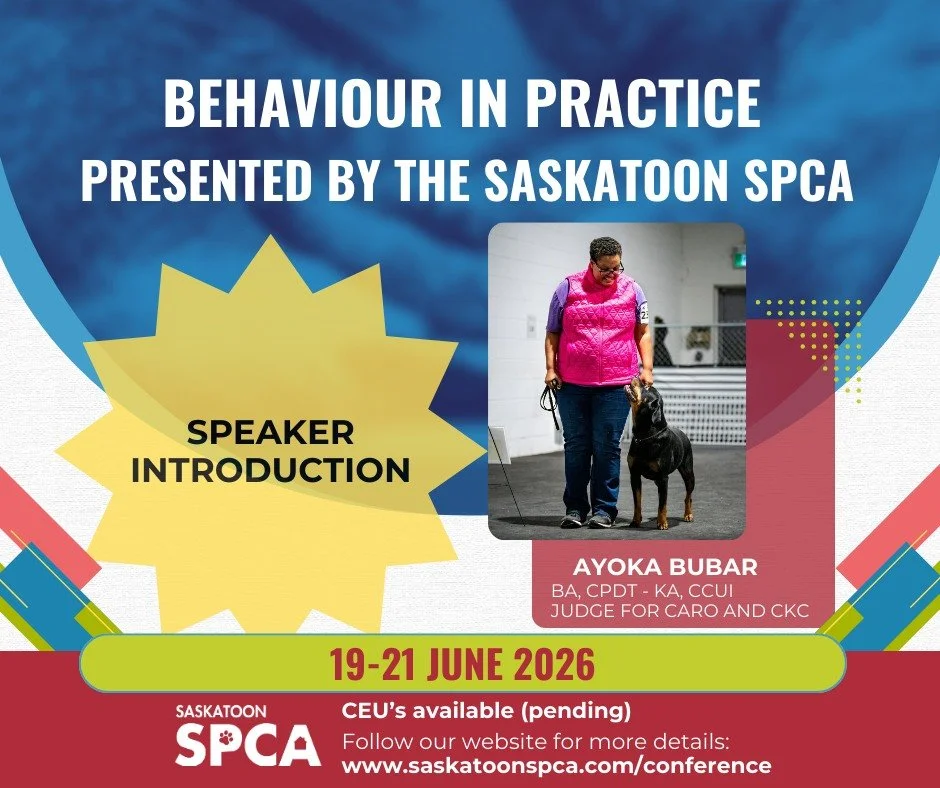 BEHAVIOUR IN PRACTICE
PRESENTED BY THE SASKATOON SPCA

SPEAKER INTRODUCTION

AYOKA BUBAR
BA, CPDT - KA, CCUI
JUDGE FOR CARO AND CKC

19-21 JUNE 2026

SASKATOON
SPCA

CEU's available (pending)
Follow our website for more details:
www.saskatoonspca.com/conference